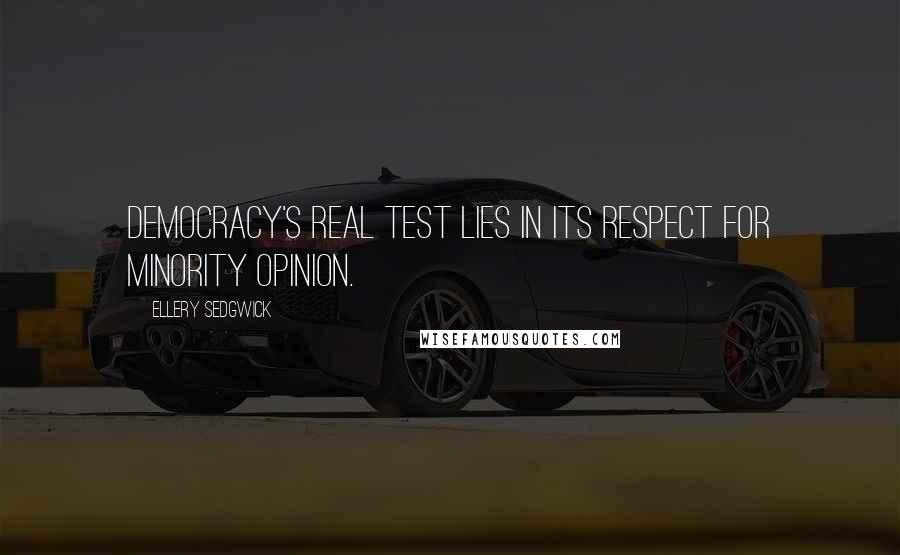 DEMOCRACY'S REAL TEST LIES IN ITS RESPECT FOR MINORITY OPINION.

ELLERY SEDGWICK

WISEFAMOUSQUOTES.COM